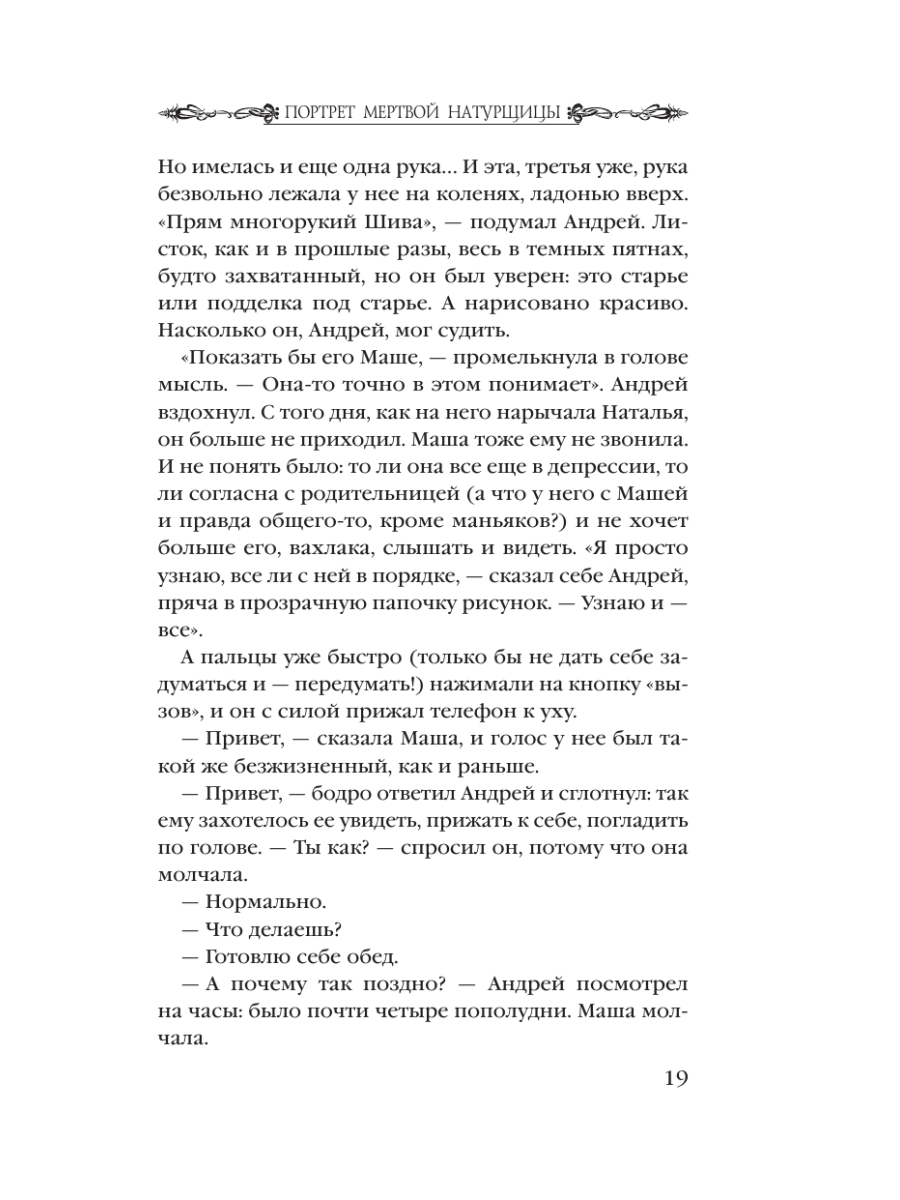 ПОРТРЕТ МЕРТВОЙ НАТУРЩИЦЫ

Но имелась и еще одна рука… И эта, третья уже, рука безвольно лежала у нее на коленях, ладонью вверх. «Прям многорукий Шива», — подумал Андрей. Листок, как и в прошлые разы, весь в темных пятнах, будто захватанный, но он был уверен: это старье или подделка под старье. А нарисовано красиво. Насколько он, Андрей, мог судить.

«Показать бы его Маше, — промелькнула в голове мысль. — Она-то точно в этом понимает». Андрей вздохнул. С того дня, как на него нарычала Наталья, он больше не приходил. Маша тоже ему не звонила. И не понять было: то ли она все еще в депрессии, то ли согласна с родительницей (а что у него с Машей и правда общего-то, кроме маньяков?) и не хочет больше его, вахлака, слышать и видеть. «Я просто узнаю, все ли с ней в порядке, — сказал себе Андрей, пряча в прозрачную папочку рисунок. — Узнаю и — все».

А пальцы уже быстро (только бы не дать себе задуматься и — передумать!) нажимали на кнопку «вызов», и он с силой прижал телефон к уху.

— Привет, — сказала Маша, и голос у нее был такой же безжизненный, как и раньше.

— Привет, — бодро ответил Андрей и сглотнул: так ему захотелось ее увидеть, прижать к себе, погладить по голове. — Ты как? — спросил он, потому что она молчала.

— Нормально.

— Что делаешь?

— Готовлю себе обед.

— А почему так поздно? — Андрей посмотрел на часы: было почти четыре пополудни. Маша молчала.

19